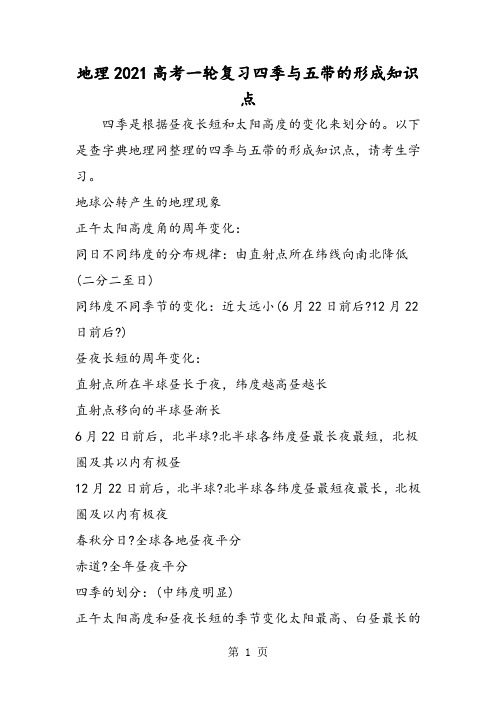 地理2021高考一轮复习四季与五带的形成知识点

四季是根据昼夜长短和太阳高度的变化来划分的。以下是查字典地理网整理的四季与五带的形成知识点，请考生学习。

地球公转产生的地理现象

正午太阳高度角的周年变化：

同日不同纬度的分布规律：由直射点所在纬线向南北降低(二分二至日)

同纬度不同季节的变化：近大远小(6月22日前后?12月22日前后?)

昼夜长短的周年变化：

直射点所在半球昼长于夜，纬度越高昼越长

直射点移向的半球昼渐长

6月22日前后，北半球?北半球各纬度昼最长夜最短，北极圈及其以内有极昼

12月22日前后，北半球?北半球各纬度昼最短夜最长，北极圈及以内有极夜

春秋分日?全球各地昼夜平分

赤道?全年昼夜平分

四季的划分：(中纬度明显)

正午太阳高度和昼夜长短的季节变化太阳最高、白昼最长的

第 1 页